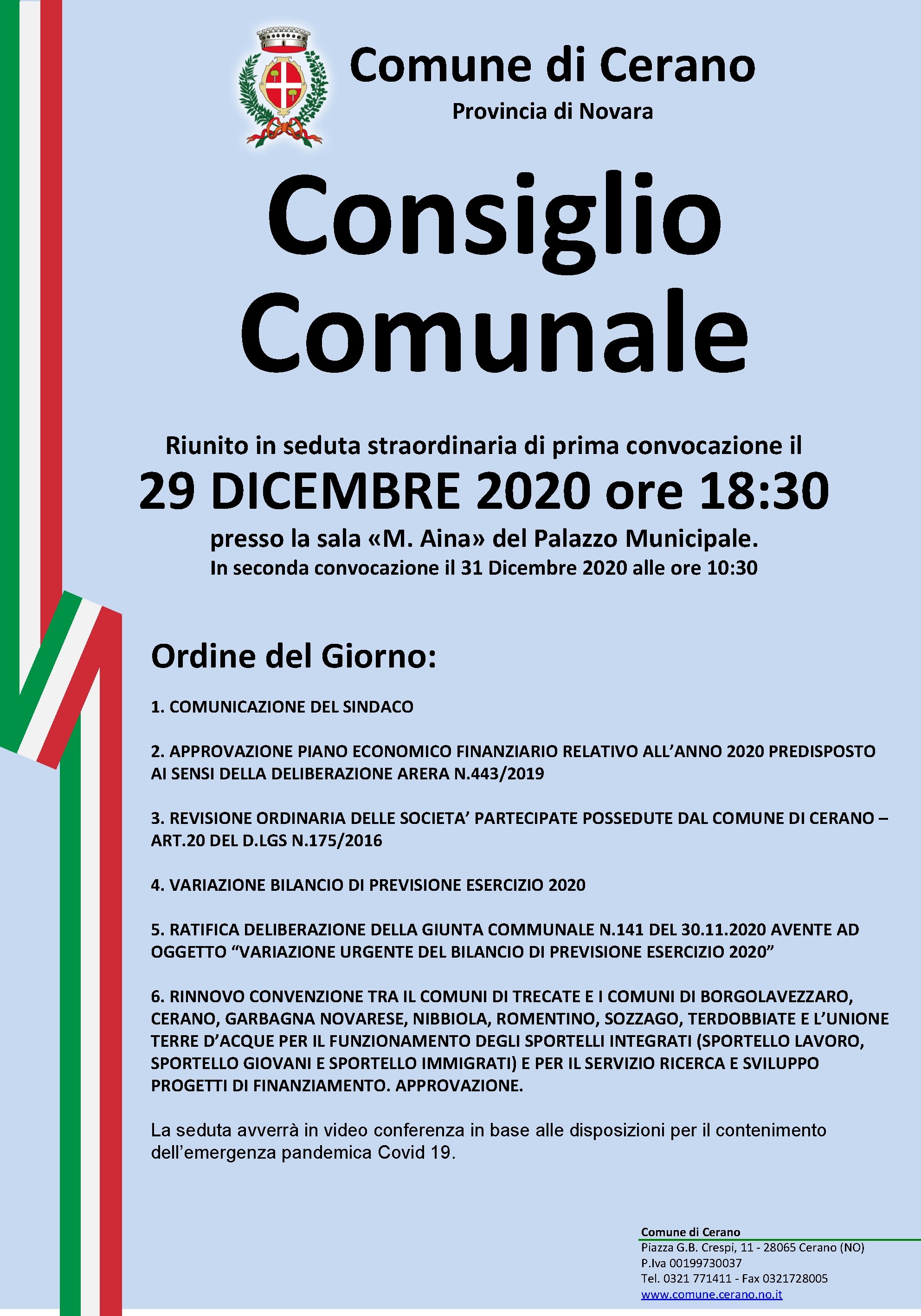 Comune di Cerano
Provincia di Novara

Consiglio Comunale

Riunito in seduta straordinaria di prima convocazione il
29 DICEMBRE 2020 ore 18:30
presso la sala «M. Aina» del Palazzo Municipale.
In seconda convocazione il 31 Dicembre 2020 alle ore 10:30

Ordine del Giorno:

1. COMUNICAZIONE DEL SINDACO

2. APPROVAZIONE PIANO ECONOMICO FINANZIARIO RELATIVO ALL'ANNO 2020 PREDISPOSTO AI SENSI DELLA DELIBERAZIONE ARERA N.443/2019

3. REVISIONE ORDINARIA DELLE SOCIETA' PARTECIPATE POSSEDUTE DAL COMUNE DI CERANO – ART.20 DEL D.LGS N.175/2016

4. VARIAZIONE BILANCIO DI PREVISIONE ESERCIZIO 2020

5. RATIFICA DELIBERAZIONE DELLA GIUNTA COMMUNALE N.141 DEL 30.11.2020 AVENTE AD OGGETTO "VARIAZIONE URGENTE DEL BILANCIO DI PREVISIONE ESERCIZIO 2020"

6. RINNOVO CONVENZIONE TRA IL COMUNI DI TRECATE E I COMUNI DI BORGOLAVEZZARO, CERANO, GARBAGNA NOVARESE, NIBBIOLA, ROMENTINO, SOZZAGO, TERDOBBIATE E L'UNIONE TERRE D'ACQUE PER IL FUNZIONAMENTO DEGLI SPORTELLI INTEGRATI (SPORTELLO LAVORO, SPORTELLO GIOVANI E SPORTELLO IMMIGRATI) E PER IL SERVIZIO RICERCA E SVILUPPO PROGETTI DI FINANZIAMENTO. APPROVAZIONE.

La seduta avverrà in video conferenza in base alle disposizioni per il contenimento dell'emergenza pandemica Covid 19.

Comune di Cerano
Piazza G.B. Crespi, 11 - 28065 Cerano (NO)
P.Iva 00199730037
Tel. 0321 771411 - Fax 0321728005
www.comune.cerano.no.it